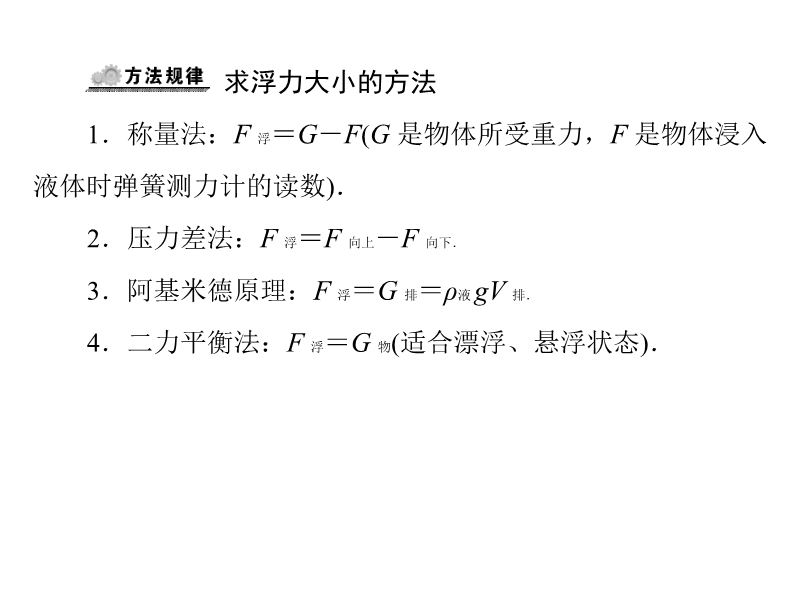 方法规律 求浮力大小的方法

1．称量法：$F_{浮}=G-F$($G$是物体所受重力，$F$是物体浸入液体时弹簧测力计的读数)．

2．压力差法：$F_{浮}=F_{向上}-F_{向下}$.

3．阿基米德原理：$F_{浮}=G_{排}=\rho_{液}gV_{排}$.

4．二力平衡法：$F_{浮}=G_{物}$(适合漂浮、悬浮状态)．